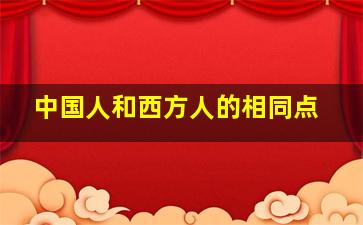 中国人和西方人的相同点